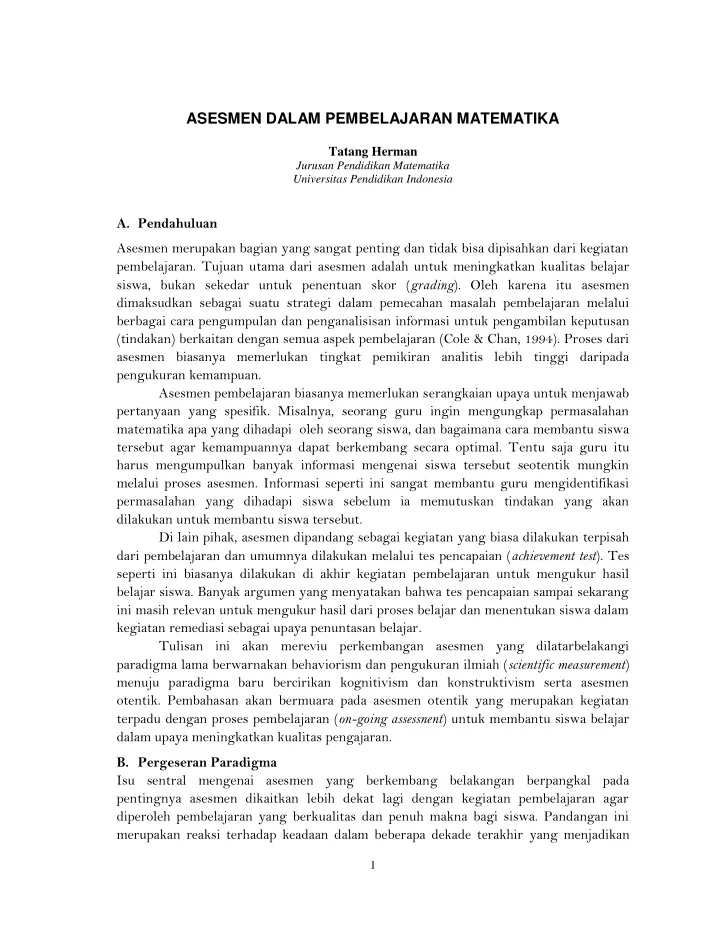 ASESMEN DALAM PEMBELAJARAN MATEMATIKA

Tatang Herman
Jurusan Pendidikan Matematika
Universitas Pendidikan Indonesia

A. Pendahuluan

Asesmen merupakan bagian yang sangat penting dan tidak bisa dipisahkan dari kegiatan pembelajaran. Tujuan utama dari asesmen adalah untuk meningkatkan kualitas belajar siswa, bukan sekedar untuk penentuan skor (grading). Oleh karena itu asesmen dimaksudkan sebagai suatu strategi dalam pemecahan masalah pembelajaran melalui berbagai cara pengumpulan dan penganalisisan informasi untuk pengambilan keputusan (tindakan) berkaitan dengan semua aspek pembelajaran (Cole & Chan, 1994). Proses dari asesmen biasanya memerlukan tingkat pemikiran analitis lebih tinggi daripada pengukuran kemampuan.

Asesmen pembelajaran biasanya memerlukan serangkaian upaya untuk menjawab pertanyaan yang spesifik. Misalnya, seorang guru ingin mengungkap permasalahan matematika apa yang dihadapi oleh seorang siswa, dan bagaimana cara membantu siswa tersebut agar kemampuannya dapat berkembang secara optimal. Tentu saja guru itu harus mengumpulkan banyak informasi mengenai siswa tersebut seotentik mungkin melalui proses asesmen. Informasi seperti ini sangat membantu guru mengidentifikasi permasalahan yang dihadapi siswa sebelum ia memutuskan tindakan yang akan dilakukan untuk membantu siswa tersebut.

Di lain pihak, asesmen dipandang sebagai kegiatan yang biasa dilakukan terpisah dari pembelajaran dan umumnya dilakukan melalui tes pencapaian (achievement test). Tes seperti ini biasanya dilakukan di akhir kegiatan pembelajaran untuk mengukur hasil belajar siswa. Banyak argumen yang menyatakan bahwa tes pencapaian sampai sekarang ini masih relevan untuk mengukur hasil dari proses belajar dan menentukan siswa dalam kegiatan remediasi sebagai upaya penuntasan belajar.

Tulisan ini akan mereviu perkembangan asesmen yang dilatarbelakangi paradigma lama berwarnakan behaviorism dan pengukuran ilmiah (scientific measurement) menuju paradigma baru bercirikan kognitivism dan konstruktivism serta asesmen otentik. Pembahasan akan bermuara pada asesmen otentik yang merupakan kegiatan terpadu dengan proses pembelajaran (on-going assessnent) untuk membantu siswa belajar dalam upaya meningkatkan kualitas pengajaran.

B. Pergeseran Paradigma

Isu sentral mengenai asesmen yang berkembang belakangan berpangkal pada pentingnya asesmen dikaitkan lebih dekat lagi dengan kegiatan pembelajaran agar diperoleh pembelajaran yang berkualitas dan penuh makna bagi siswa. Pandangan ini merupakan reaksi terhadap keadaan dalam beberapa dekade terakhir yang menjadikan

1